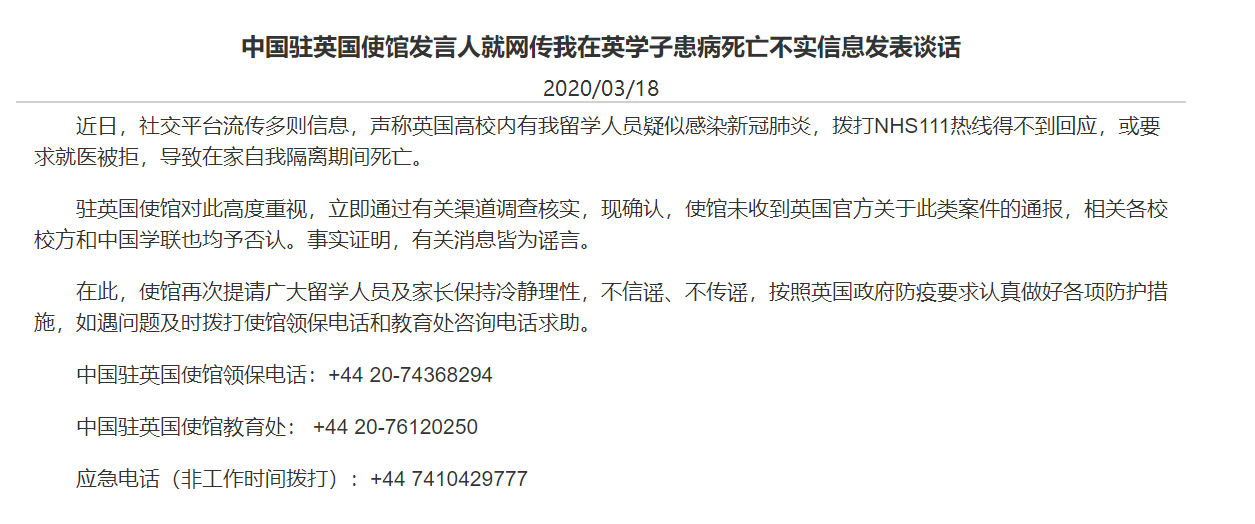 中国驻英国使馆发言人就网传我在英学子患病死亡不实信息发表谈话

2020/03/18

近日，社交平台流传多则信息，声称英国高校内有我留学人员疑似感染新冠肺炎，拨打NHS111热线得不到回应，或要求就医被拒，导致在家自我隔离期间死亡。

驻英国使馆对此高度重视，立即通过有关渠道调查核实，现确认，使馆未收到英国官方关于此类案件的通报，相关各校校方和中国学联也均予否认。事实证明，有关消息皆为谣言。

在此，使馆再次提请广大留学人员及家长保持冷静理性，不信谣、不传谣，按照英国政府防疫要求认真做好各项防护措施，如遇问题及时拨打使馆领保电话和教育处咨询电话求助。

中国驻英国使馆领保电话：+44 20-74368294

中国驻英国使馆教育处： +44 20-76120250

应急电话（非工作时间拨打）：+44 7410429777